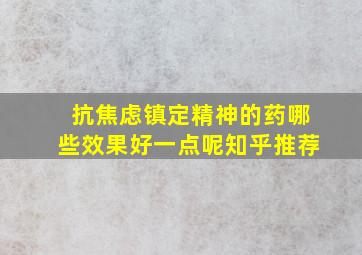 抗焦虑镇定精神的药哪些效果好一点呢知乎推荐